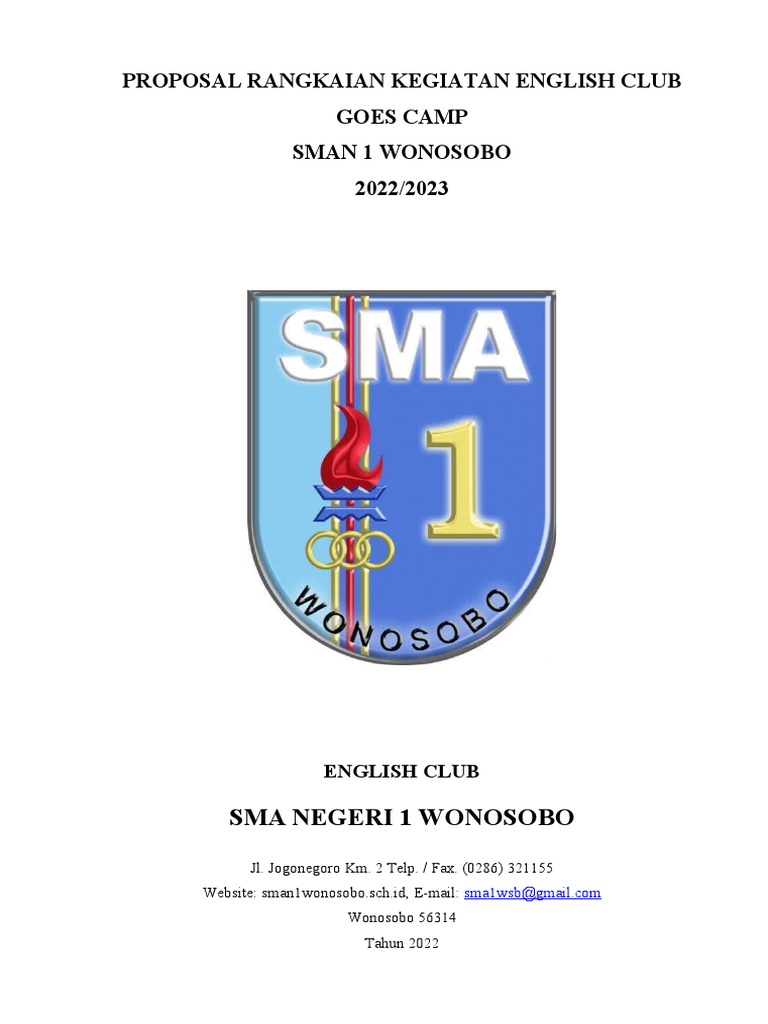 PROPOSAL RANGKAIAN KEGIATAN ENGLISH CLUB
GOES CAMP
SMAN 1 WONOSOBO
2022/2023

SMA
1
WONOSOBO

ENGLISH CLUB

SMA NEGERI 1 WONOSOBO

Jl. Jogonegoro Km. 2 Telp. / Fax. (0286) 321155
Website: sman1wonosobo.sch.id, E-mail: sma1wsb@gmail.com
Wonosobo 56314
Tahun 2022